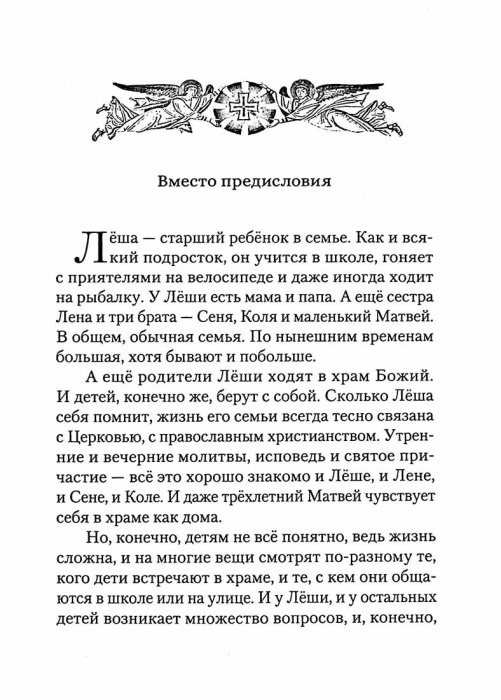 Вместо предисловия

Лёша — старший ребёнок в семье. Как и всякий подросток, он учится в школе, гоняет с приятелями на велосипеде и даже иногда ходит на рыбалку. У Лёши есть мама и папа. А ещё сестра Лена и три брата — Сеня, Коля и маленький Матвей. В общем, обычная семья. По нынешним временам большая, хотя бывают и побольше.

А ещё родители Лёши ходят в храм Божий. И детей, конечно же, берут с собой. Сколько Лёша себя помнит, жизнь его семьи всегда тесно связана с Церковью, с православным христианством. Утренние и вечерние молитвы, исповедь и святое причастие — всё это хорошо знакомо и Лёше, и Лене, и Сене, и Коле. И даже трёхлетний Матвей чувствует себя в храме как дома.

Но, конечно, детям не всё понятно, ведь жизнь сложна, и на многие вещи смотрят по-разному те, кого дети встречают в храме, и те, с кем они общаются в школе или на улице. И у Лёши, и у остальных детей возникает множество вопросов, и, конечно,